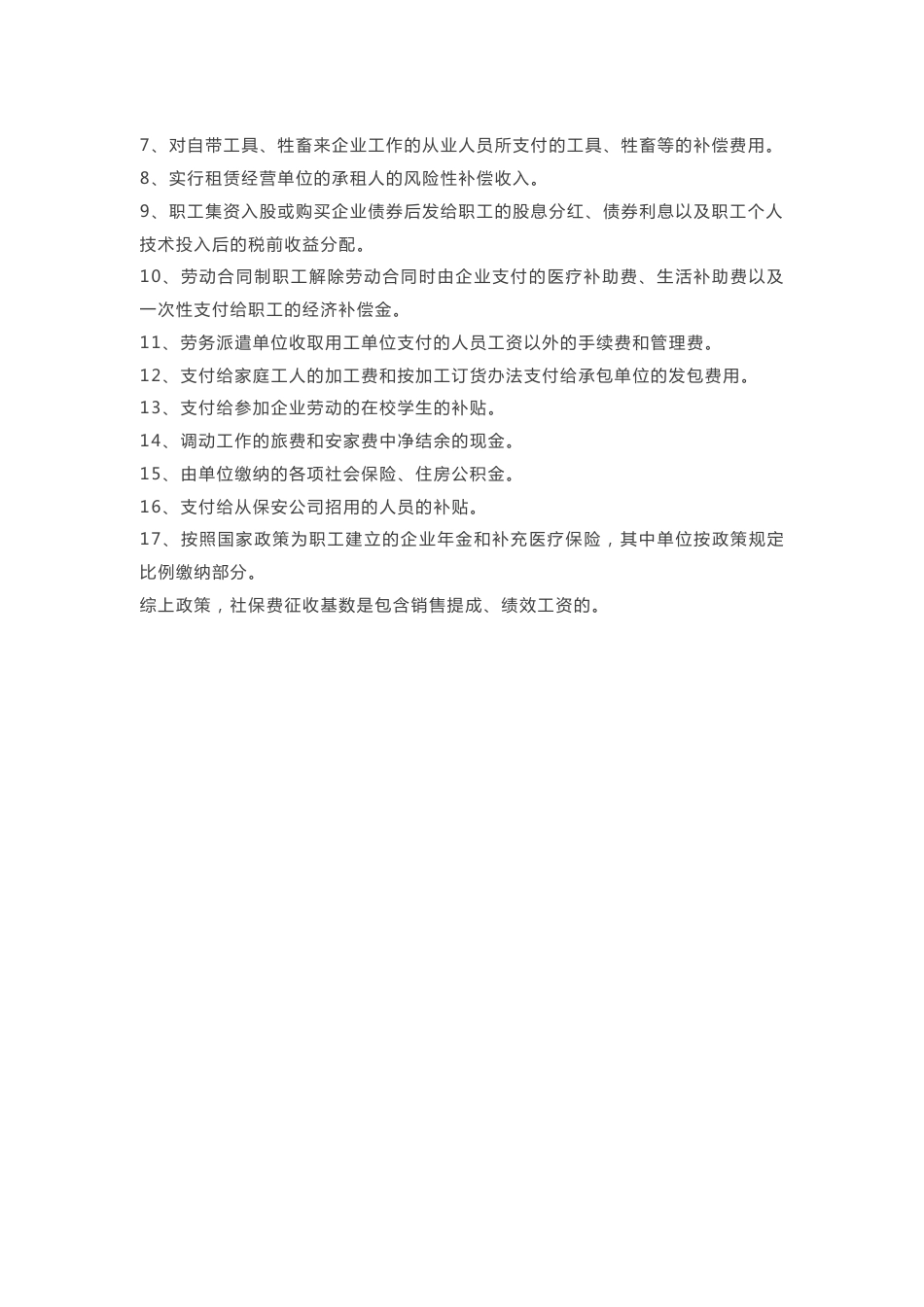 7、对自带工具、牲畜来企业工作的从业人员所支付的工具、牲畜等的补偿费用。

8、实行租赁经营单位的承租人的风险性补偿收入。

9、职工集资入股或购买企业债券后发给职工的股息分红、债券利息以及职工个人技术投入后的税前收益分配。

10、劳动合同制职工解除劳动合同时由企业支付的医疗补助费、生活补助费以及一次性支付给职工的经济补偿金。

11、劳务派遣单位收取用工单位支付的人员工资以外的手续费和管理费。

12、支付给家庭工人的加工费和按加工订货办法支付给承包单位的发包费用。

13、支付给参加企业劳动的在校学生的补贴。

14、调动工作的旅费和安家费中净结余的现金。

15、由单位缴纳的各项社会保险、住房公积金。

16、支付给从保安公司招用的人员的补贴。

17、按照国家政策为职工建立的企业年金和补充医疗保险，其中单位按政策规定比例缴纳部分。

综上政策，社保费征收基数是包含销售提成、绩效工资的。